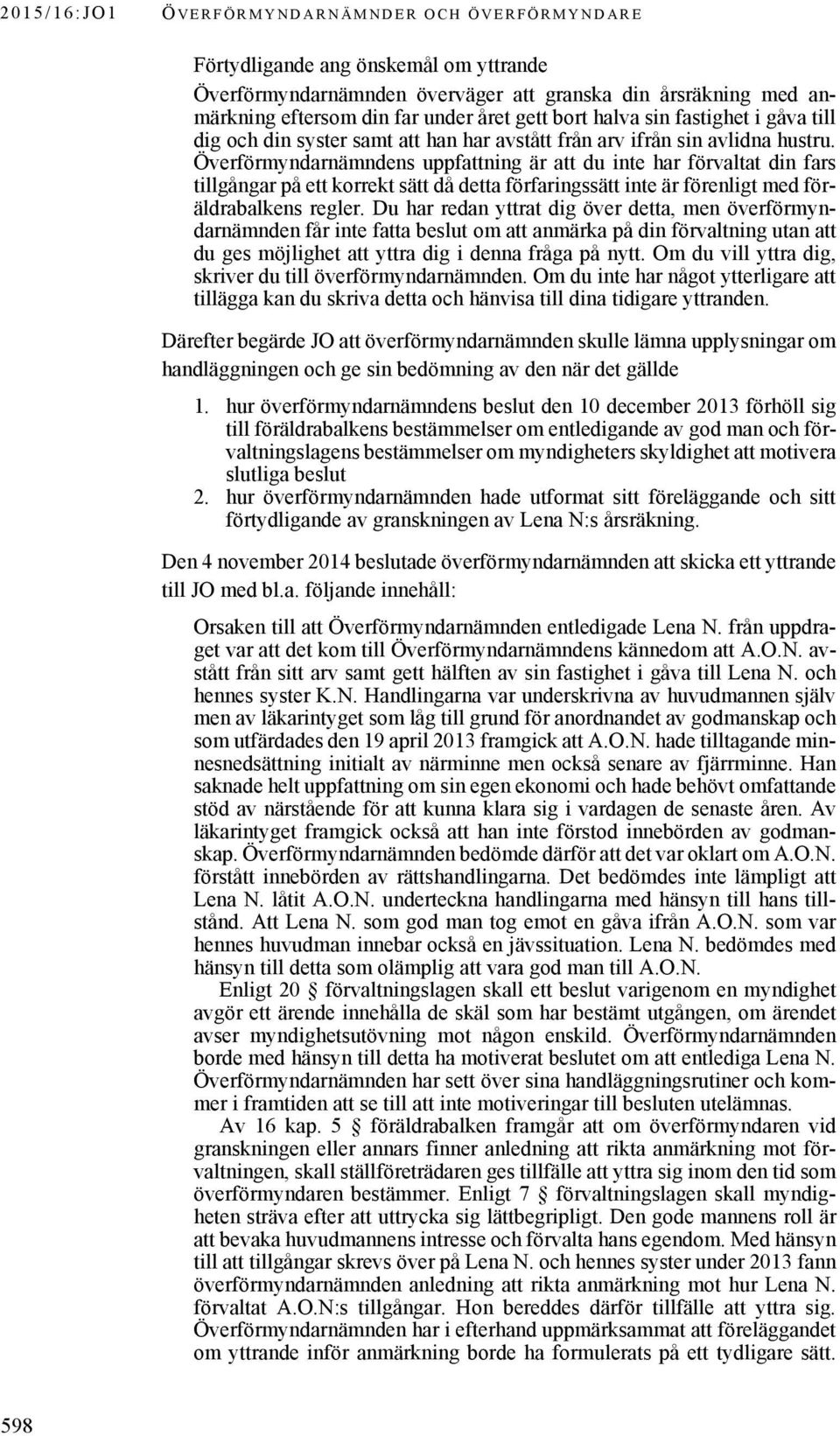 2015/16:JO1 ÖVERFÖRMYNDARNÄMNDER OCH ÖVERFÖRMYNDARE

Förtydligande ang önskemål om yttrande
Överförmyndarnämnden överväger att granska din årsräkning med anmärkning eftersom din far under året gett bort halva sin fastighet i gåva till dig och din syster samt att han har avstått från arv ifrån sin avlidna hustru. Överförmyndarnämndens uppfattning är att du inte har förvaltat din fars tillgångar på ett korrekt sätt då detta förfaringssätt inte är förenligt med föräldrabalkens regler. Du har redan yttrat dig över detta, men överförmyndarnämnden får inte fatta beslut om att anmärka på din förvaltning utan att du ges möjlighet att yttra dig i denna fråga på nytt. Om du vill yttra dig, skriver du till överförmyndarnämnden. Om du inte har något ytterligare att tillägga kan du skriva detta och hänvisa till dina tidigare yttranden.

Därefter begärde JO att överförmyndarnämnden skulle lämna upplysningar om handläggningen och ge sin bedömning av den när det gällde

1. hur överförmyndarnämndens beslut den 10 december 2013 förhöll sig till föräldrabalkens bestämmelser om entledigande av god man och förvaltningslagens bestämmelser om myndigheters skyldighet att motivera slutliga beslut
2. hur överförmyndarnämnden hade utformat sitt föreläggande och sitt förtydligande av granskningen av Lena N:s årsräkning.

Den 4 november 2014 beslutade överförmyndarnämnden att skicka ett yttrande till JO med bl.a. följande innehåll:

Orsaken till att Överförmyndarnämnden entledigade Lena N. från uppdraget var att det kom till Överförmyndarnämndens kännedom att A.O.N. avstått från sitt arv samt gett hälften av sin fastighet i gåva till Lena N. och hennes syster K.N. Handlingarna var underskrivna av huvudmannen själv men av läkarintyget som låg till grund för anordnandet av godmanskap och som utfärdades den 19 april 2013 framgick att A.O.N. hade tilltagande minnesnedsättning initialt av närminne men också senare av fjärrminne. Han saknade helt uppfattning om sin egen ekonomi och hade behövt omfattande stöd av närstående för att kunna klara sig i vardagen de senaste åren. Av läkarintyget framgick också att han inte förstod innebörden av godmanskap. Överförmyndarnämnden bedömde därför att det var oklart om A.O.N. förstått innebörden av rättshandlingarna. Det bedömdes inte lämpligt att Lena N. låtit A.O.N. underteckna handlingarna med hänsyn till hans tillstånd. Att Lena N. som god man tog emot en gåva ifrån A.O.N. som var hennes huvudman innebar också en jävssituation. Lena N. bedömdes med hänsyn till detta som olämplig att vara god man till A.O.N.
Enligt 20 § förvaltningslagen skall ett beslut varigenom en myndighet avgör ett ärende innehålla de skäl som har bestämt utgången, om ärendet avser myndighetsutövning mot någon enskild. Överförmyndarnämnden borde med hänsyn till detta ha motiverat beslutet om att entlediga Lena N. Överförmyndarnämnden har sett över sina handläggningsrutiner och kommer i framtiden att se till att inte motiveringar till besluten utelämnas.
Av 16 kap. 5 § föräldrabalken framgår att om överförmyndaren vid granskningen eller annars finner anledning att rikta anmärkning mot förvaltningen, skall ställföreträdaren ges tillfälle att yttra sig inom den tid som överförmyndaren bestämmer. Enligt 7 § förvaltningslagen skall myndigheten sträva efter att uttrycka sig lättbegripligt. Den gode mannens roll är att bevaka huvudmannens intresse och förvalta hans egendom. Med hänsyn till att tillgångar skrevs över på Lena N. och hennes syster under 2013 fann överförmyndarnämnden anledning att rikta anmärkning mot hur Lena N. förvaltat A.O.N:s tillgångar. Hon bereddes därför tillfälle att yttra sig. Överförmyndarnämnden har i efterhand uppmärksammat att föreläggandet om yttrande inför anmärkning borde ha formulerats på ett tydligare sätt.

598